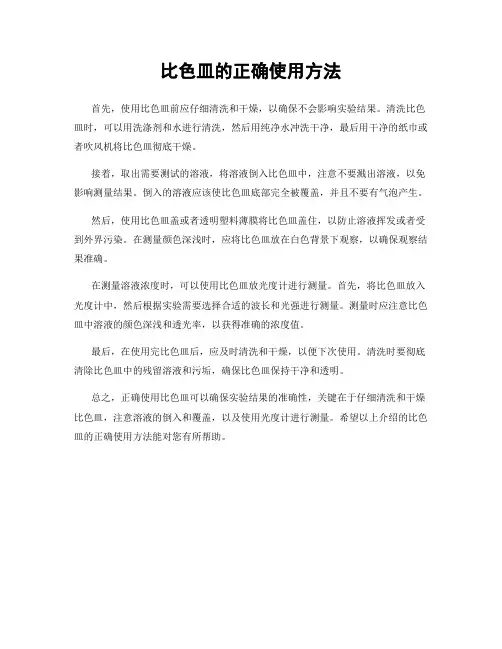 比色皿的正确使用方法

首先，使用比色皿前应仔细清洗和干燥，以确保不会影响实验结果。清洗比色皿时，可以用洗涤剂和水进行清洗，然后用纯净水冲洗干净，最后用干净的纸巾或者吹风机将比色皿彻底干燥。

接着，取出需要测试的溶液，将溶液倒入比色皿中，注意不要溅出溶液，以免影响测量结果。倒入的溶液应该使比色皿底部完全被覆盖，并且不要有气泡产生。

然后，使用比色皿盖或者透明塑料薄膜将比色皿盖住，以防止溶液挥发或者受到外界污染。在测量颜色深浅时，应将比色皿放在白色背景下观察，以确保观察结果准确。

在测量溶液浓度时，可以使用比色皿放光度计进行测量。首先，将比色皿放入光度计中，然后根据实验需要选择合适的波长和光强进行测量。测量时应注意比色皿中溶液的颜色深浅和透光率，以获得准确的浓度值。

最后，在使用完比色皿后，应及时清洗和干燥，以便下次使用。清洗时要彻底清除比色皿中的残留溶液和污垢，确保比色皿保持干净和透明。

总之，正确使用比色皿可以确保实验结果的准确性，关键在于仔细清洗和干燥比色皿，注意溶液的倒入和覆盖，以及使用光度计进行测量。希望以上介绍的比色皿的正确使用方法能对您有所帮助。